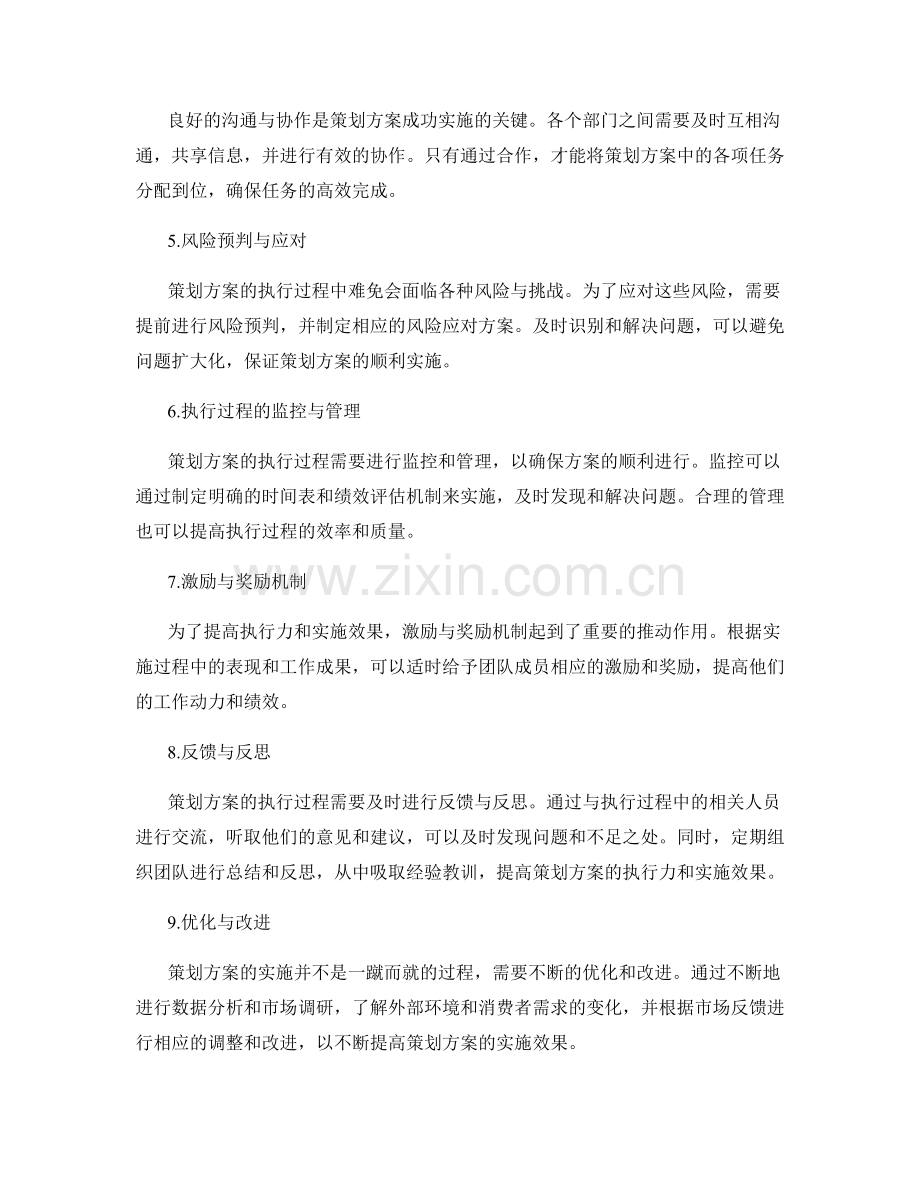 良好的沟通与协作是策划方案成功实施的关键。各个部门之间需要及时互相沟通，共享信息，并进行有效的协作。只有通过合作，才能将策划方案中的各项任务分配到位，确保任务的高效完成。

5.风险预判与应对

策划方案的执行过程中难免会面临各种风险与挑战。为了应对这些风险，需要提前进行风险预判，并制定相应的风险应对方案。及时识别和解决问题，可以避免问题扩大化，保证策划方案的顺利实施。

6.执行过程的监控与管理

策划方案的执行过程需要进行监控和管理，以确保方案的顺利进行。监控可以通过制定明确的时间表和绩效评估机制来实施，及时发现和解决问题。合理的管理也可以提高执行过程的效率和质量。

7.激励与奖励机制

为了提高执行力和实施效果，激励与奖励机制起到了重要的推动作用。根据实施过程中的表现和工作成果，可以适时给予团队成员相应的激励和奖励，提高他们的工作动力和绩效。

8.反馈与反思

策划方案的执行过程需要及时进行反馈与反思。通过与执行过程中的相关人员进行交流，听取他们的意见和建议，可以及时发现问题和不足之处。同时，定期组织团队进行总结和反思，从中吸取经验教训，提高策划方案的执行力和实施效果。

9.优化与改进

策划方案的实施并不是一蹴而就的过程，需要不断的优化和改进。通过不断地进行数据分析和市场调研，了解外部环境和消费者需求的变化，并根据市场反馈进行相应的调整和改进，以不断提高策划方案的实施效果。

www.zixin.com.cn